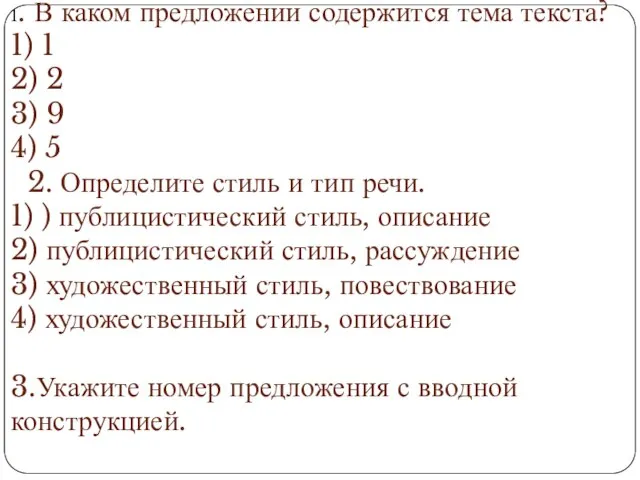 1. В каком предложении содержится тема текста?
1) 1
2) 2
3) 9
4) 5
2. Определите стиль и тип речи.
1) ) публицистический стиль, описание
2) публицистический стиль, рассуждение
3) художественный стиль, повествование
4) художественный стиль, описание

3.Укажите номер предложения с вводной конструкцией.